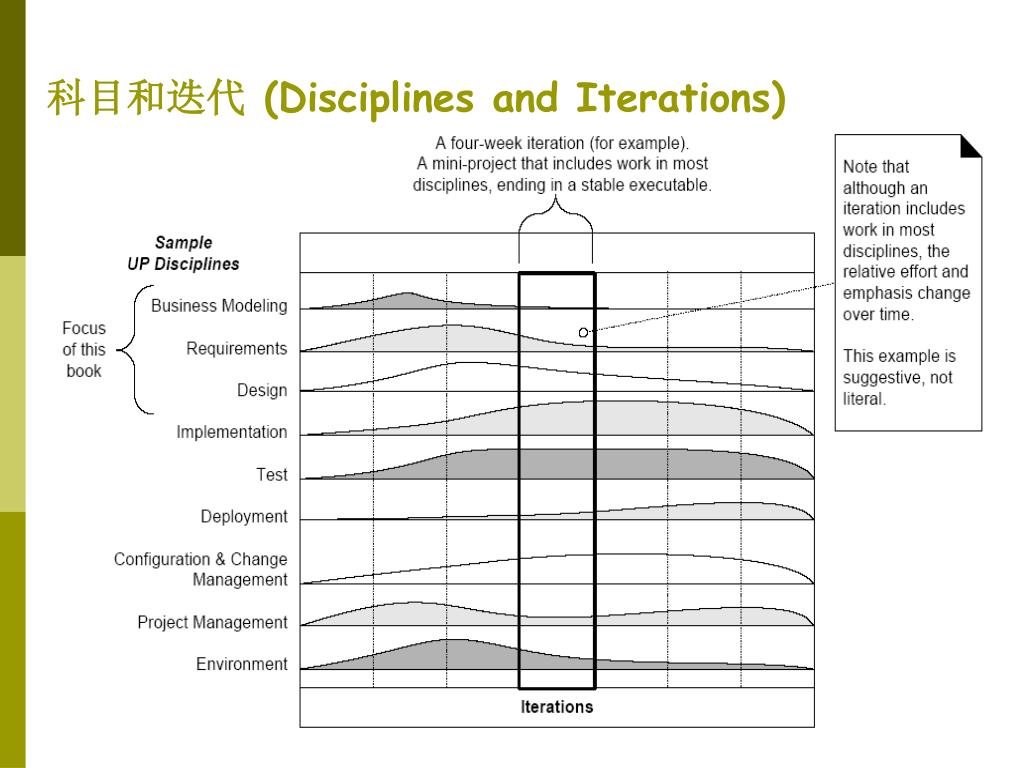 科目和迭代 (Disciplines and Iterations)

A four-week iteration (for example). A mini-project that includes work in most disciplines, ending in a stable executable.

Note that although an iteration includes work in most disciplines, the relative effort and emphasis change over time.

This example is suggestive, not literal.

Sample UP Disciplines

Focus of this book

Business Modeling
Requirements
Design
Implementation
Test
Deployment
Configuration & Change Management
Project Management
Environment

Iterations